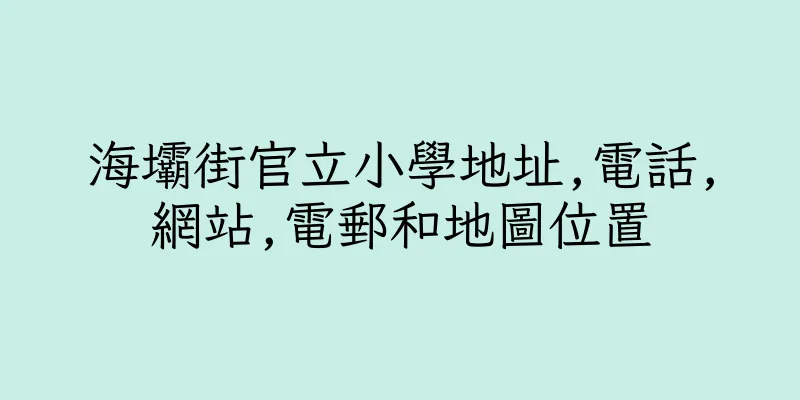 海壩街官立小學地址,電話,網站,電郵和地圖位置